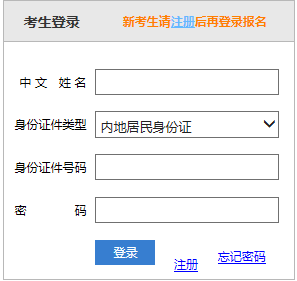 考生登录 新考生请注册后再登录报名

中文 姓名

身份证件类型 内地居民身份证

身份证件号码

密 码

登录

注册

忘记密码